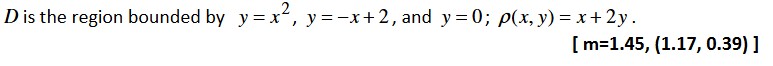 $D$ is the region bounded by $y = x^2$, $y = -x + 2$, and $y = 0$; $\rho(x, y) = x + 2y$.

[ m=1.45, (1.17, 0.39) ]